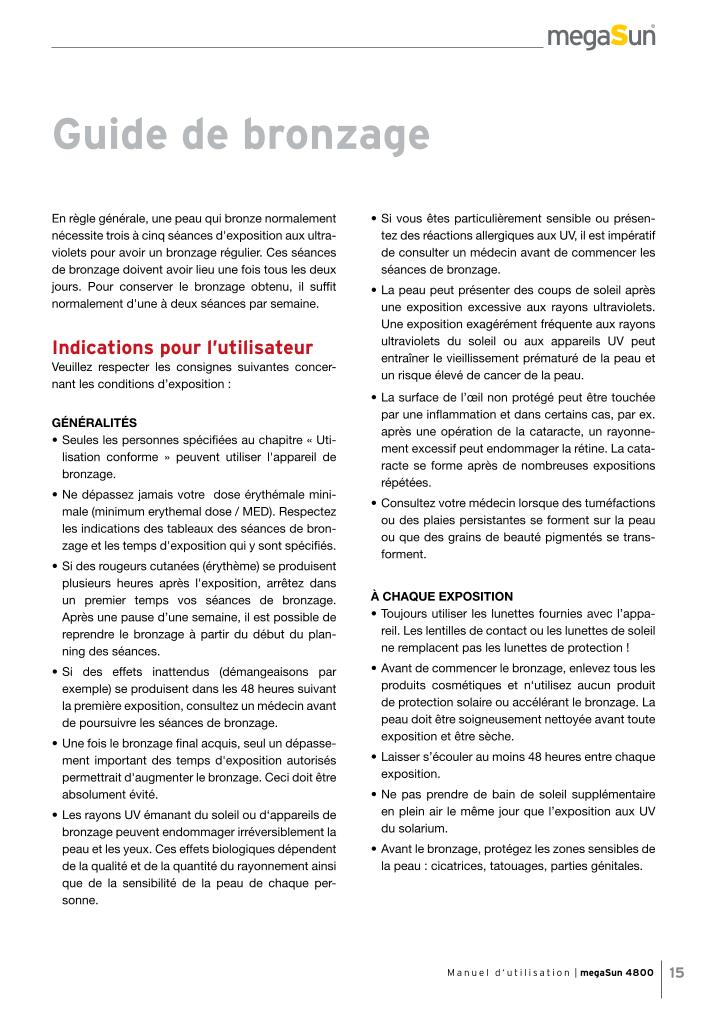 megaSun

Guide de bronzage

En règle générale, une peau qui bronze normalement nécessite trois à cinq séances d'exposition aux ultraviolets pour avoir un bronzage régulier. Ces séances de bronzage doivent avoir lieu une fois tous les deux jours. Pour conserver le bronzage obtenu, il suffit normalement d'une à deux séances par semaine.

Indications pour l'utilisateur
Veuillez respecter les consignes suivantes concernant les conditions d'exposition :

GÉNÉRALITÉS
• Seules les personnes spécifiées au chapitre « Utilisation conforme » peuvent utiliser l'appareil de bronzage.
• Ne dépassez jamais votre dose érythémale minimale (minimum erythemal dose / MED). Respectez les indications des tableaux des séances de bronzage et les temps d'exposition qui y sont spécifiés.
• Si des rougeurs cutanées (érythème) se produisent plusieurs heures après l'exposition, arrêtez dans un premier temps vos séances de bronzage. Après une pause d'une semaine, il est possible de reprendre le bronzage à partir du début du planning des séances.
• Si des effets inattendus (démangeaisons par exemple) se produisent dans les 48 heures suivant la première exposition, consultez un médecin avant de poursuivre les séances de bronzage.
• Une fois le bronzage final acquis, seul un dépassement important des temps d'exposition autorisés permettrait d'augmenter le bronzage. Ceci doit être absolument évité.
• Les rayons UV émanant du soleil ou d'appareils de bronzage peuvent endommager irréversiblement la peau et les yeux. Ces effets biologiques dépendent de la qualité et de la quantité du rayonnement ainsi que de la sensibilité de la peau de chaque personne.
• Si vous êtes particulièrement sensible ou présentez des réactions allergiques aux UV, il est impératif de consulter un médecin avant de commencer les séances de bronzage.
• La peau peut présenter des coups de soleil après une exposition excessive aux rayons ultraviolets. Une exposition exagérément fréquente aux rayons ultraviolets du soleil ou aux appareils UV peut entraîner le vieillissement prématuré de la peau et un risque élevé de cancer de la peau.
• La surface de l'œil non protégé peut être touchée par une inflammation et dans certains cas, par ex. après une opération de la cataracte, un rayonnement excessif peut endommager la rétine. La cataracte se forme après de nombreuses expositions répétées.
• Consultez votre médecin lorsque des tuméfactions ou des plaies persistantes se forment sur la peau ou que des grains de beauté pigmentés se transforment.

À CHAQUE EXPOSITION
• Toujours utiliser les lunettes fournies avec l'appareil. Les lentilles de contact ou les lunettes de soleil ne remplacent pas les lunettes de protection !
• Avant de commencer le bronzage, enlevez tous les produits cosmétiques et n'utilisez aucun produit de protection solaire ou accélérant le bronzage. La peau doit être soigneusement nettoyée avant toute exposition et être sèche.
• Laisser s'écouler au moins 48 heures entre chaque exposition.
• Ne pas prendre de bain de soleil supplémentaire en plein air le même jour que l'exposition aux UV du solarium.
• Avant le bronzage, protégez les zones sensibles de la peau : cicatrices, tatouages, parties génitales.

Manuel d'utilisation | megaSun 4800 15